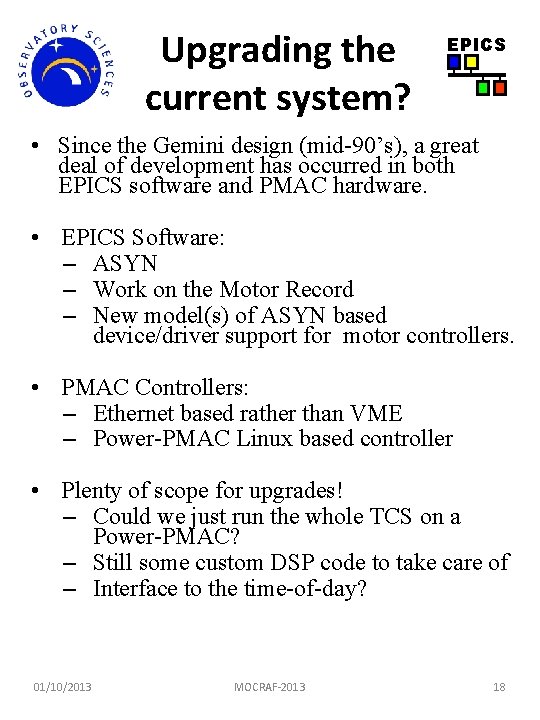 OBSERVATORY SCIENCES

Upgrading the current system?

EPICS

• Since the Gemini design (mid-90's), a great deal of development has occurred in both EPICS software and PMAC hardware.

• EPICS Software:
– ASYN
– Work on the Motor Record
– New model(s) of ASYN based device/driver support for motor controllers.

• PMAC Controllers:
– Ethernet based rather than VME
– Power-PMAC Linux based controller

• Plenty of scope for upgrades!
– Could we just run the whole TCS on a Power-PMAC?
– Still some custom DSP code to take care of
– Interface to the time-of-day?

01/10/2013 MOCRAF-2013 18